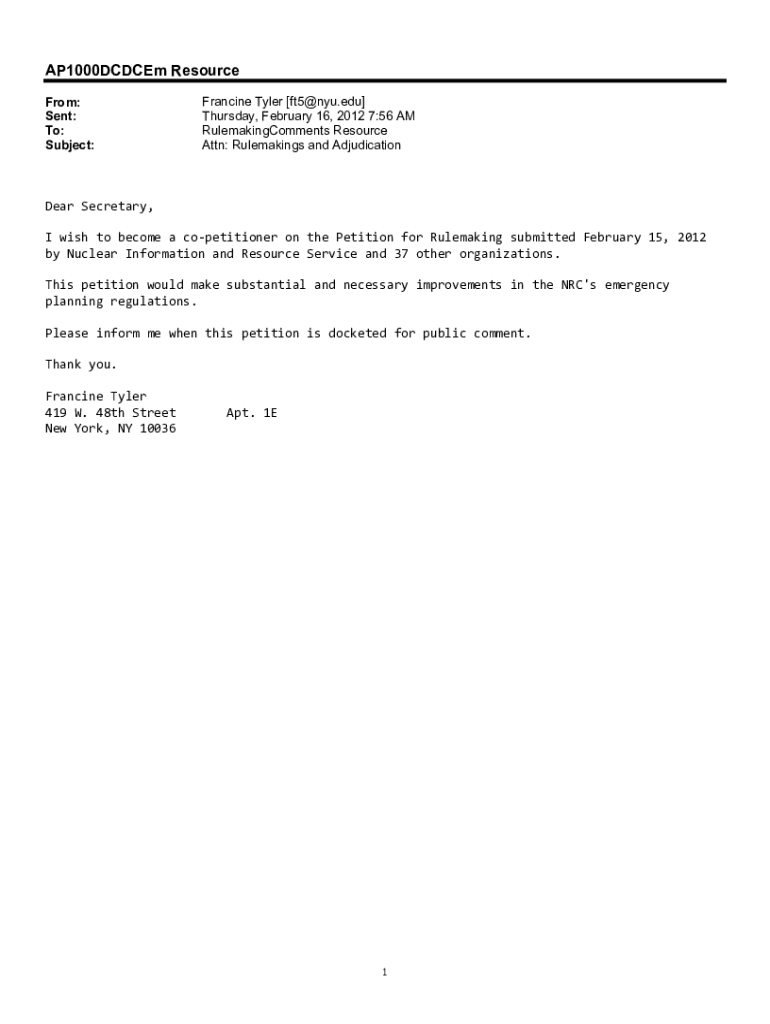 AP1000DCDCEm Resource

From: Francine Tyler [ft5@nyu.edu]
Sent: Thursday, February 16, 2012 7:56 AM
To: RulemakingComments Resource
Subject: Attn: Rulemakings and Adjudication

Dear Secretary,

I wish to become a co-petitioner on the Petition for Rulemaking submitted February 15, 2012 by Nuclear Information and Resource Service and 37 other organizations.

This petition would make substantial and necessary improvements in the NRC's emergency planning regulations.

Please inform me when this petition is docketed for public comment.

Thank you.

Francine Tyler
419 W. 48th Street Apt. 1E
New York, NY 10036

1